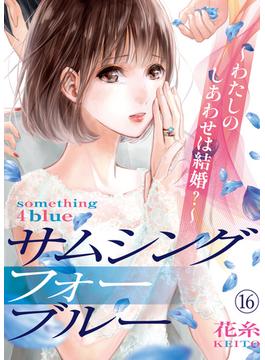 ~わたしのしあわせは結婚?~

something 4 blue
サムシング
フォー
ブルー

16

花糸
KEITO